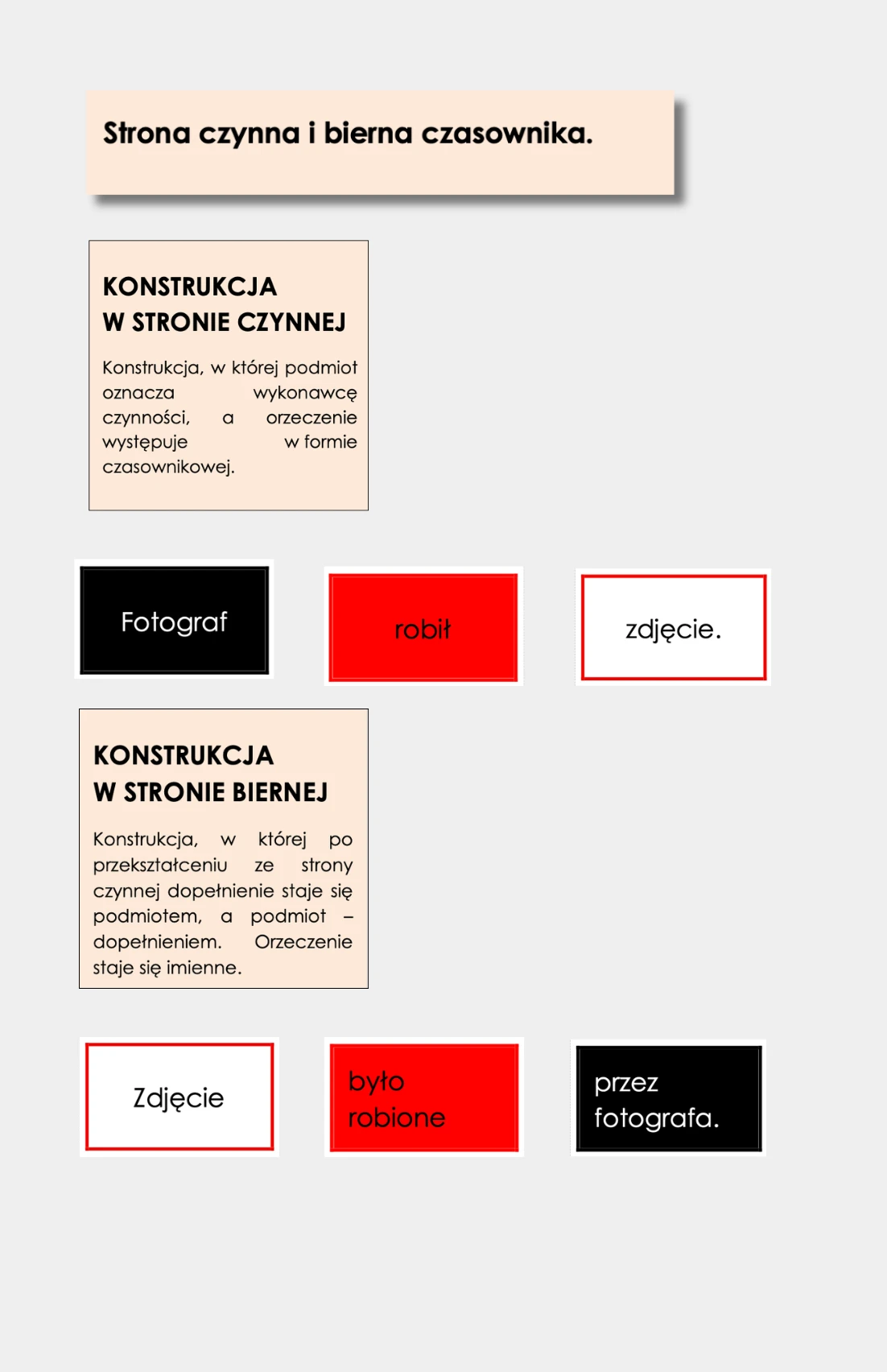 Strona czynna i bierna czasownika.

KONSTRUKCJA
W STRONIE CZYNNEJ

Konstrukcja, w której podmiot oznacza wykonawcę czynności, a orzeczenie występuje w formie czasownikowej.

Fotograf

robił

zdjęcie.

KONSTRUKCJA
W STRONIE BIERNEJ

Konstrukcja, w której po przekształceniu ze strony czynnej dopełnienie staje się podmiotem, a podmiot – dopełnieniem. Orzeczenie staje się imienne.

Zdjęcie

było robione

przez fotografa.